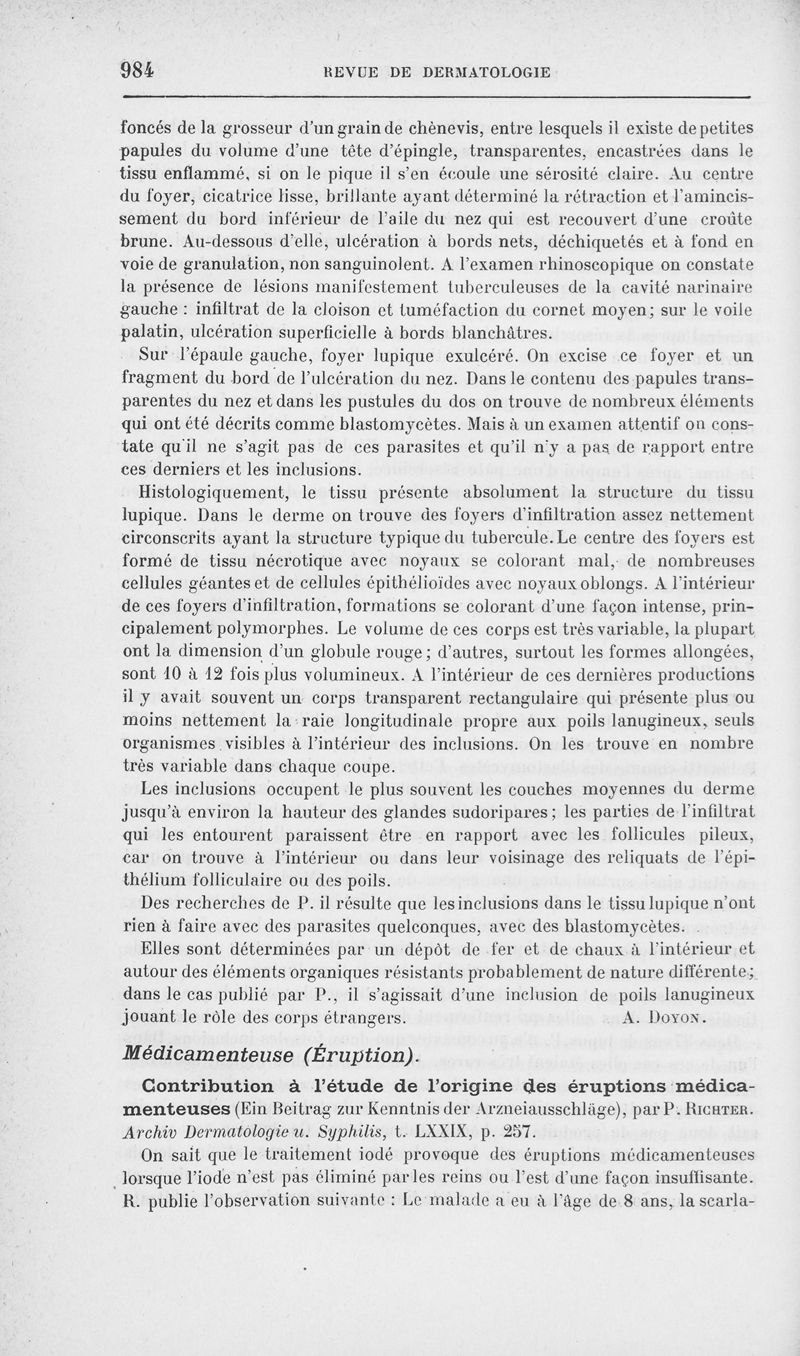 984 REVUE DE DERMATOLOGIE

foncés de la grosseur d'un grain de chènevis, entre lesquels il existe de petites papules du volume d'une tête d'épingle, transparentes, encastrées dans le tissu enflammé, si on le pique il s'en écoule une sérosité claire. Au centre du foyer, cicatrice lisse, brillante ayant déterminé la rétraction et l'amincissement du bord inférieur de l'aile du nez qui est recouvert d'une croûte brune. Au-dessous d'elle, ulcération à bords nets, déchiquetés et à fond en voie de granulation, non sanguinolent. A l'examen rhinoscopique on constate la présence de lésions manifestement tuberculeuses de la cavité narinaire gauche : infiltrat de la cloison et tuméfaction du cornet moyen; sur le voile palatin, ulcération superficielle à bords blanchâtres.

Sur l'épaule gauche, foyer lupique exulcéré. On excise ce foyer et un fragment du bord de l'ulcération du nez. Dans le contenu des papules transparentes du nez et dans les pustules du dos on trouve de nombreux éléments qui ont été décrits comme blastomycètes. Mais à un examen attentif on constate qu'il ne s'agit pas de ces parasites et qu'il n'y a pas de rapport entre ces derniers et les inclusions.

Histologiquement, le tissu présente absolument la structure du tissu lupique. Dans le derme on trouve des foyers d'infiltration assez nettement circonscrits ayant la structure typique du tubercule. Le centre des foyers est formé de tissu nécrotique avec noyaux se colorant mal, de nombreuses cellules géantes et de cellules épithélioïdes avec noyaux oblongs. A l'intérieur de ces foyers d'infiltration, formations se colorant d'une façon intense, principalement polymorphes. Le volume de ces corps est très variable, la plupart ont la dimension d'un globule rouge; d'autres, surtout les formes allongées, sont 10 à 12 fois plus volumineux. A l'intérieur de ces dernières productions il y avait souvent un corps transparent rectangulaire qui présente plus ou moins nettement la raie longitudinale propre aux poils lanugineux, seuls organismes visibles à l'intérieur des inclusions. On les trouve en nombre très variable dans chaque coupe.

Les inclusions occupent le plus souvent les couches moyennes du derme jusqu'à environ la hauteur des glandes sudoripares; les parties de l'infiltrat qui les entourent paraissent être en rapport avec les follicules pileux, car on trouve à l'intérieur ou dans leur voisinage des reliquats de l'épithélium folliculaire ou des poils.

Des recherches de P. il résulte que les inclusions dans le tissu lupique n'ont rien à faire avec des parasites quelconques, avec des blastomycètes.

Elles sont déterminées par un dépôt de fer et de chaux à l'intérieur et autour des éléments organiques résistants probablement de nature différente; dans le cas publié par P., il s'agissait d'une inclusion de poils lanugineux jouant le rôle des corps étrangers. A. Doyon.

Médicamenteuse (Éruption).

Contribution à l'étude de l'origine des éruptions médicamenteuses (Ein Beitrag zur Kenntnis der Arzneiausschläge), par P. Richter. Archiv Dermatologie u. Syphilis, t. LXXIX, p. 257.

On sait que le traitement iodé provoque des éruptions médicamenteuses lorsque l'iode n'est pas éliminé par les reins ou l'est d'une façon insuffisante. R. publie l'observation suivante : Le malade a eu à l'âge de 8 ans, la scarla-